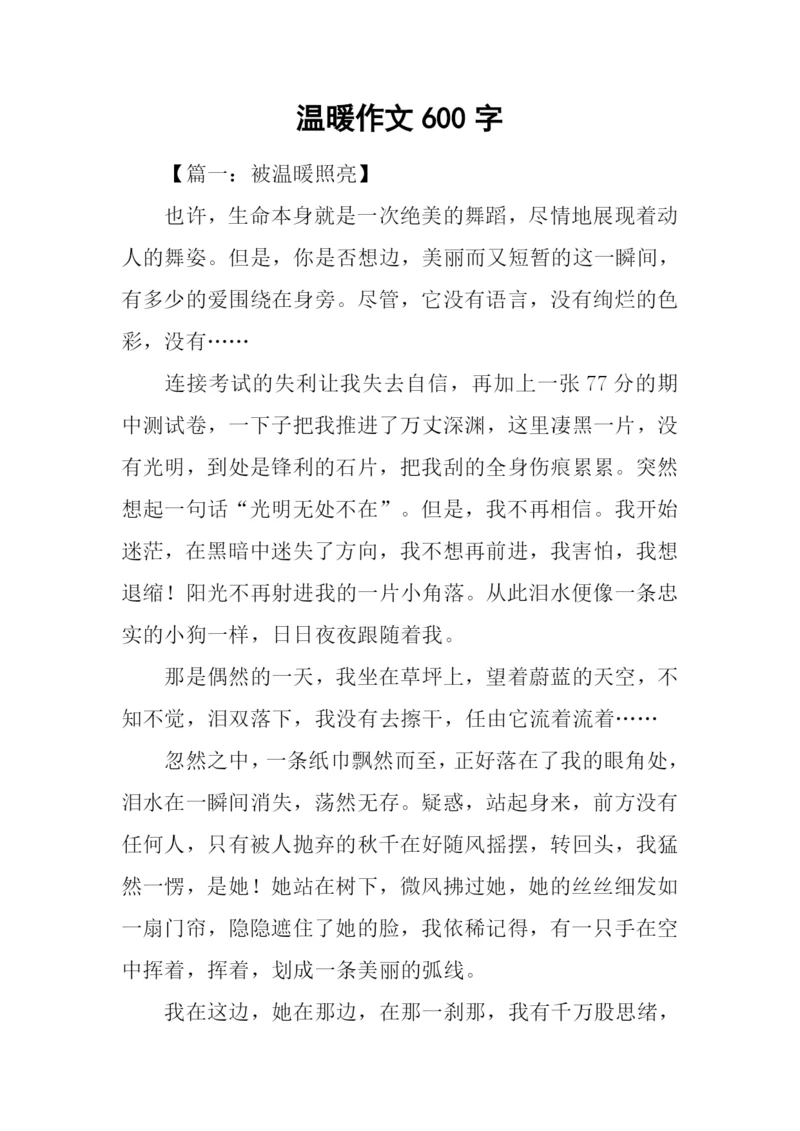 温暖作文 600 字

【篇一：被温暖照亮】

也许，生命本身就是一次绝美的舞蹈，尽情地展现着动人的舞姿。但是，你是否想边，美丽而又短暂的这一瞬间，有多少的爱围绕在身旁。尽管，它没有语言，没有绚烂的色彩，没有……

连接考试的失利让我失去自信，再加上一张 77 分的期中测试卷，一下子把我推进了万丈深渊，这里凄黑一片，没有光明，到处是锋利的石片，把我刮的全身伤痕累累。突然想起一句话“光明无处不在”。但是，我不再相信。我开始迷茫，在黑暗中迷失了方向，我不想再前进，我害怕，我想退缩！阳光不再射进我的一片小角落。从此泪水便像一条忠实的小狗一样，日日夜夜跟随着我。

那是偶然的一天，我坐在草坪上，望着蔚蓝的天空，不知不觉，泪双落下，我没有去擦干，任由它流着流着……

忽然之中，一条纸巾飘然而至，正好落在了我的眼角处，泪水在一瞬间消失，荡然无存。疑惑，站起身来，前方没有任何人，只有被人抛弃的秋千在好随风摇摆，转回头，我猛然一愣，是她！她站在树下，微风拂过她，她的丝丝细发如一扇门帘，隐隐遮住了她的脸，我依稀记得，有一只手在空中挥着，挥着，划成一条美丽的弧线。

我在这边，她在那边，在那一刹那，我有千万股思绪，